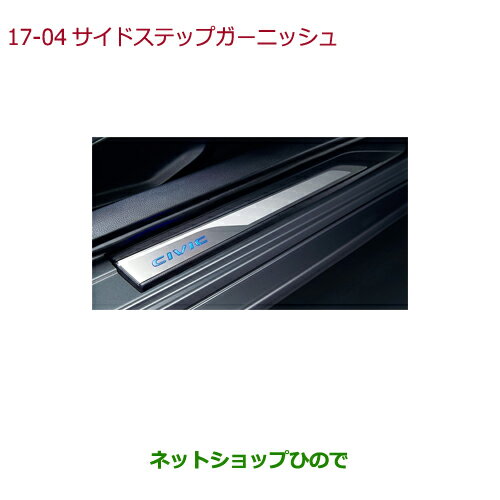 17-04 サイドステップガーニッシュ

CIVIC

ネットショップひので